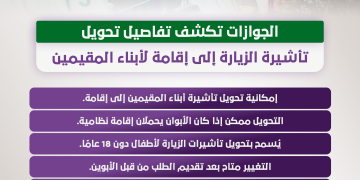 الجوازات تكشف تفاصيل تحويل
تأشيرة الزيارة إلى إقامة لأبناء المقيمين

إمكانية تحويل تأشيرة أبناء المقيمين إلى إقامة.

التحويل ممكن إذا كان الأبوان يحملان إقامة نظامية.

يُسمح بتحويل تأشيرات الزيارة لأطفال دون 18 عامًا.

التغيير متاح بعد تقديم الطلب من قبل الأبوين.